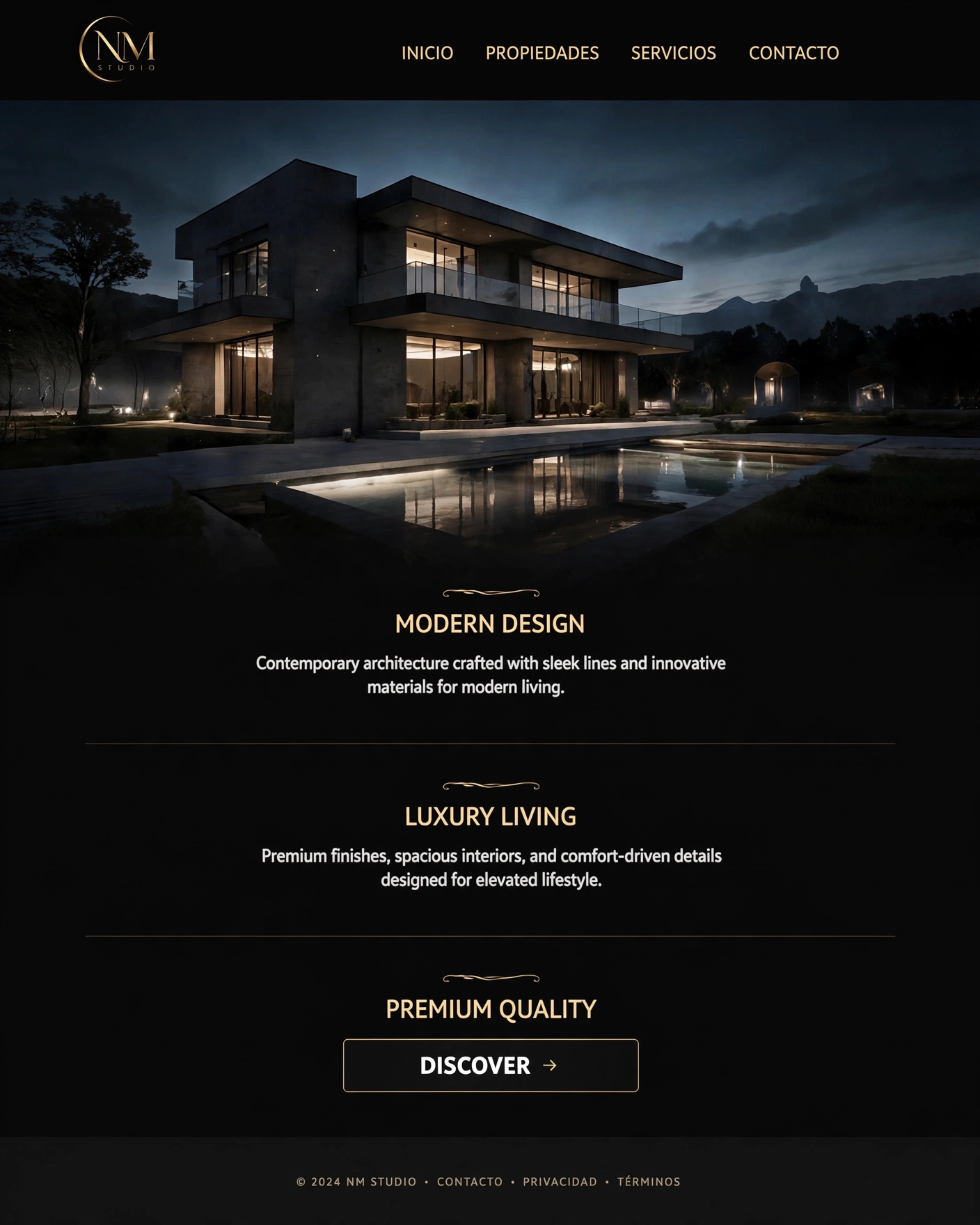 NM
STUDIO

INICIO PROPIEDADES SERVICIOS CONTACTO

MODERN DESIGN

Contemporary architecture crafted with sleek lines and innovative materials for modern living.

LUXURY LIVING

Premium finishes, spacious interiors, and comfort-driven details designed for elevated lifestyle.

PREMIUM QUALITY

DISCOVER →

© 2024 NM STUDIO • CONTACTO • PRIVACIDAD • TÉRMINOS